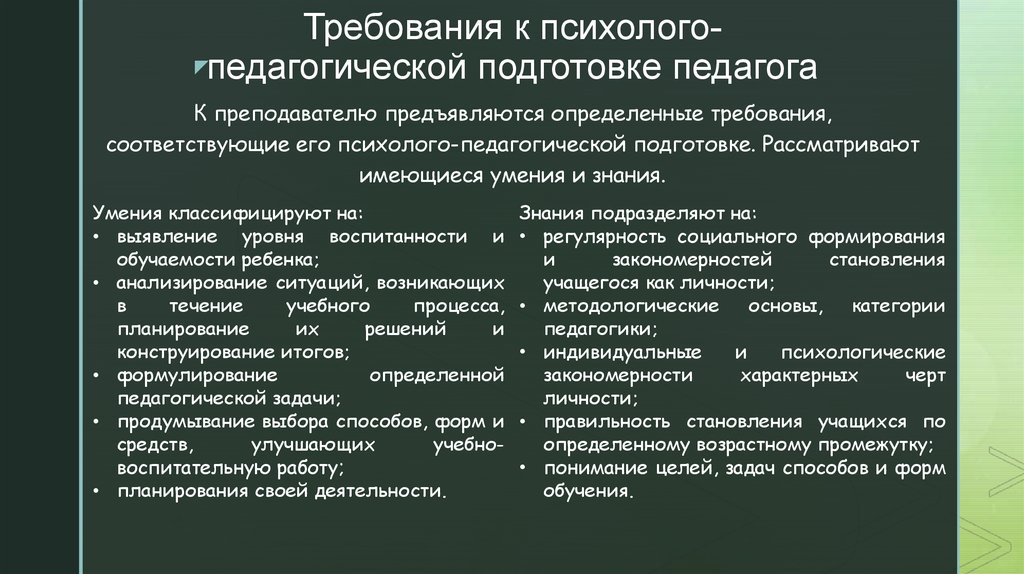 Требования к психолого-педагогической подготовке педагога

К преподавателю предъявляются определенные требования, соответствующие его психолого-педагогической подготовке. Рассматривают имеющиеся умения и знания.

Умения классифицируют на:
• выявление уровня воспитанности и обучаемости ребенка;
• анализирование ситуаций, возникающих в течение учебного процесса, планирование их решений и конструирование итогов;
• формулирование определенной педагогической задачи;
• продумывание выбора способов, форм и средств, улучшающих учебно-воспитательную работу;
• планирования своей деятельности.

Знания подразделяют на:
• регулярность социального формирования и закономерностей становления учащегося как личности;
• методологические основы, категории педагогики;
• индивидуальные и психологические закономерности характерных черт личности;
• правильность становления учащихся по определенному возрастному промежутку;
• понимание целей, задач способов и форм обучения.